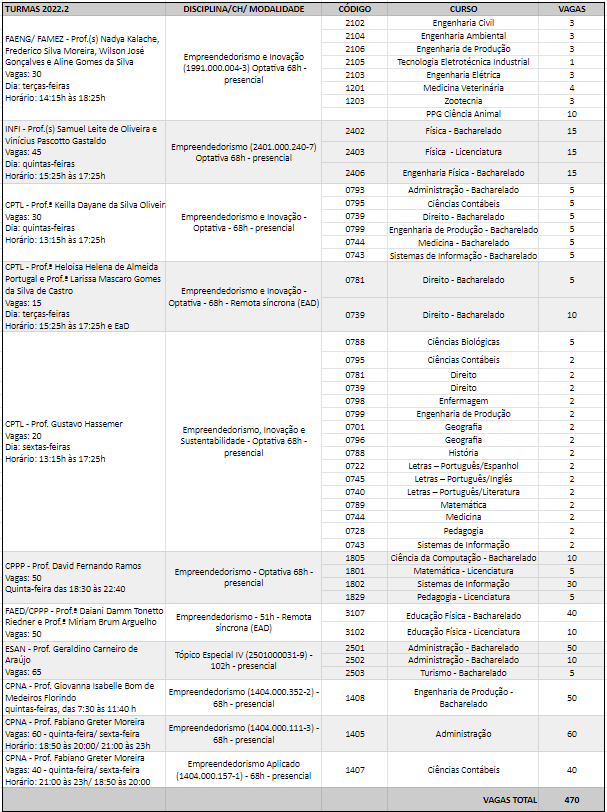 | TURMAS 2022.2 | DISCIPLINA/CH/ MODALIDADE | CÓDIGO | CURSO | VAGAS |
|---|---|---|---|---|
| FAENG/ FAMEZ - Prof.(s) Nadya Kalache, Frederico Silva Moreira, Wilson José Gonçalves e Aline Gomes da Silva Vagas: 30 Dia: terças-feiras Horário: 14:15h às 18:25h | Empreendedorismo e Inovação (1991.000.004-3) Optativa 68h - presencial | 2102 | Engenharia Civil | 3 |
| | | 2104 | Engenharia Ambiental | 3 |
| | | 2106 | Engenharia de Produção | 3 |
| | | 2105 | Tecnologia Eletrotécnica Industrial | 1 |
| | | 2103 | Engenharia Elétrica | 3 |
| | | 1201 | Medicina Veterinária | 4 |
| | | 1203 | Zootecnia | 3 |
| | | | PPG Ciência Animal | 10 |
| INFI - Prof.(s) Samuel Leite de Oliveira e Vinícius Pascotto Gastaldo Vagas: 45 Dia: quintas-feiras Horário: 15:25h às 17:25h | Empreendedorismo (2401.000.240-7) Optativa 68h - presencial | 2402 | Física - Bacharelado | 15 |
| | | 2403 | Física - Licenciatura | 15 |
| | | 2406 | Engenharia Física - Bacharelado | 15 |
| CPTL - Prof.ª Keilla Dayane da Silva Oliveir Vagas: 30 Dia: quintas-feiras Horário: 13:15h às 17:25h | Empreendedorismo e Inovação - Optativa - 68h - presencial | 0793 | Administração - Bacharelado | 5 |
| | | 0795 | Ciências Contábeis | 5 |
| | | 0739 | Direito - Bacharelado | 5 |
| | | 0799 | Engenharia de Produção - Bacharelado | 5 |
| | | 0744 | Medicina - Bacharelado | 5 |
| | | 0743 | Sistemas de Informação - Bacharelado | 5 |
| CPTL - Prof.ª Heloisa Helena de Almeida Portugal e Prof.ª Larissa Mascaro Gomes da Silva de Castro Vagas: 15 Dia: terças-feiras Horário: 15:25h às 17:25h e EaD | Empreendedorismo e Inovação - Optativa - 68h - Remota síncrona (EAD) | 0781 | Direito - Bacharelado | 5 |
| | | 0739 | Direito - Bacharelado | 10 |
| CPTL - Prof. Gustavo Hassemer Vagas: 20 Dia: sextas-feiras Horário: 13:15h às 17:25h | Empreendedorismo, Inovação e Sustentabilidade - Optativa 68h - presencial | 0788 | Ciências Biológicas | 5 |
| | | 0795 | Ciências Contábeis | 2 |
| | | 0781 | Direito | 2 |
| | | 0739 | Direito | 2 |
| | | 0798 | Enfermagem | 2 |
| | | 0799 | Engenharia de Produção | 2 |
| | | 0701 | Geografia | 2 |
| | | 0796 | Geografia | 2 |
| | | 0788 | História | 2 |
| | | 0722 | Letras – Português/Espanhol | 2 |
| | | 0745 | Letras – Português/Inglês | 2 |
| | | 0740 | Letras – Português/Literatura | 2 |
| | | 0789 | Matemática | 2 |
| | | 0744 | Medicina | 2 |
| | | 0728 | Pedagogia | 2 |
| | | 0743 | Sistemas de Informação | 2 |
| CPPP - Prof. David Fernando Ramos Vagas: 50 Quinta-feira das 18:30 às 22:40 | Empreendedorismo - Optativa 68h - presencial | 1805 | Ciência da Computação - Bacharelado | 10 |
| | | 1801 | Matemática - Licenciatura | 5 |
| | | 1802 | Sistemas de Informação | 30 |
| | | 1829 | Pedagogia - Licenciatura | 5 |
| FAED/CPPP - Prof.ª Daiani Damm Tonetto Riedner e Prof.ª Miriam Brum Arguelho Vagas: 50 | Empreendedorismo - 51h - Remota síncrona (EAD) | 3107 | Educação Física - Bacharelado | 40 |
| | | 3102 | Educação Física - Licenciatura | 10 |
| ESAN - Prof. Geraldino Carneiro de Araújo Vagas: 65 | Tópico Especial IV (2501000031-9) - 102h - presencial | 2501 | Administração - Bacharelado | 50 |
| | | 2502 | Administração - Bacharelado | 10 |
| | | 2503 | Turismo - Bacharelado | 5 |
| CPNA - Prof. Giovanna Isabelle Bom de Medeiros Florindo quintas-feiras, das 7:30 às 11:40 h | Empreendedorismo (1404.000.352-2) - 68h - presencial | 1408 | Engenharia de Produção - Bacharelado | 50 |
| CPNA - Prof. Fabiano Greter Moreira Vagas: 60 - quinta-feira/ sexta-feira Horário: 18:50 às 20:00/ 21:00 às 23h | Empreendedorismo (1404.000.111-3) - 68h - presencial | 1405 | Administração | 60 |
| CPNA - Prof. Fabiano Greter Moreira Vagas: 40 - quinta-feira/ sexta-feira Horário: 21:00 às 23h/ 18:50 às 20:00 | Empreendedorismo Aplicado (1404.000.157-1) - 68h - presencial | 1407 | Ciências Contábeis | 40 |
| | | | VAGAS TOTAL | 470 |